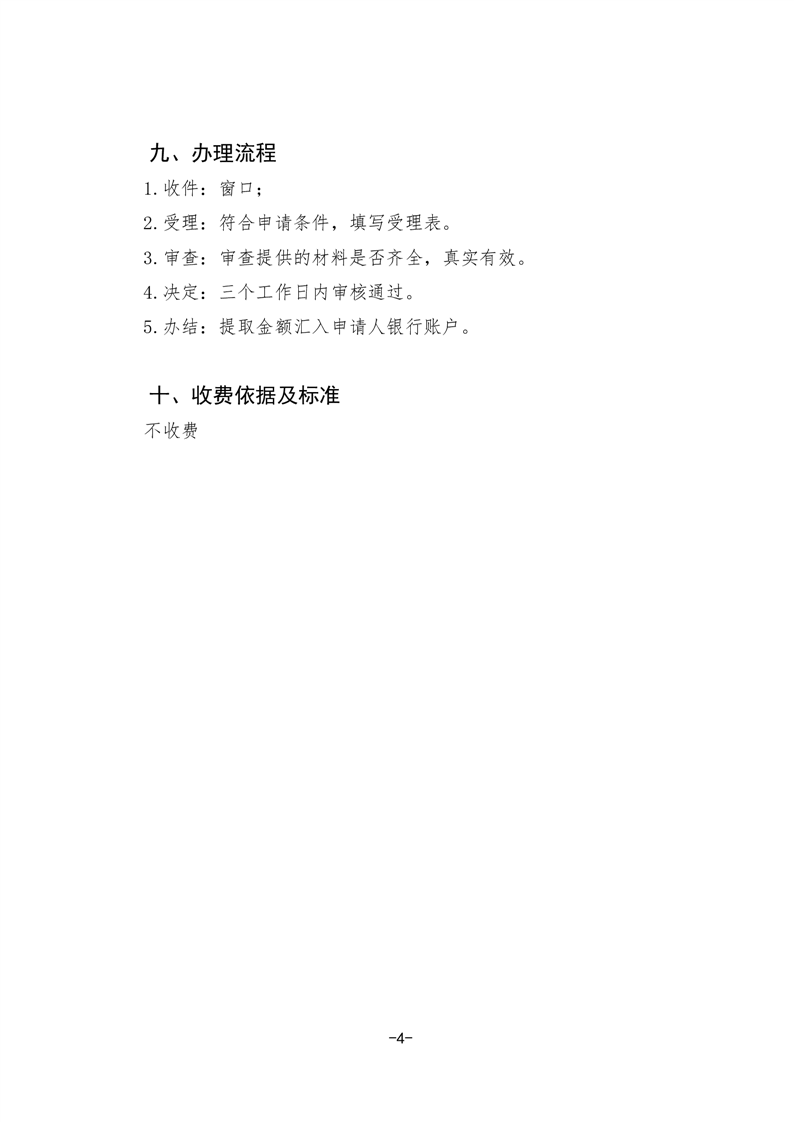 九、办理流程

1.收件：窗口；

2.受理：符合申请条件，填写受理表。

3.审查：审查提供的材料是否齐全，真实有效。

4.决定：三个工作日内审核通过。

5.办结：提取金额汇入申请人银行账户。

十、收费依据及标准

不收费

-4-